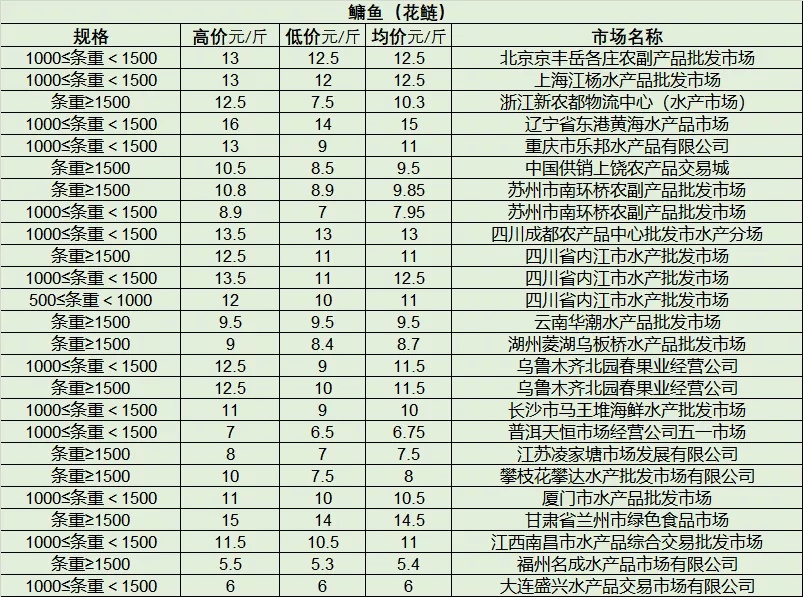 鳙鱼（花鲢）

| 规格 | 高价元/斤 | 低价元/斤 | 均价元/斤 | 市场名称 |
|---|---|---|---|---|
| 1000≤条重＜1500 | 13 | 12.5 | 12.5 | 北京京丰岳各庄农副产品批发市场 |
| 1000≤条重＜1500 | 13 | 12 | 12.5 | 上海江杨水产品批发市场 |
| 条重≥1500 | 12.5 | 7.5 | 10.3 | 浙江新农都物流中心（水产市场） |
| 1000≤条重＜1500 | 16 | 14 | 15 | 辽宁省东港黄海水产品市场 |
| 1000≤条重＜1500 | 13 | 9 | 11 | 重庆市乐邦水产品有限公司 |
| 条重≥1500 | 10.5 | 8.5 | 9.5 | 中国供销上饶农产品交易城 |
| 条重≥1500 | 10.8 | 8.9 | 9.85 | 苏州市南环桥农副产品批发市场 |
| 1000≤条重＜1500 | 8.9 | 7 | 7.95 | 苏州市南环桥农副产品批发市场 |
| 1000≤条重＜1500 | 13.5 | 13 | 13 | 四川成都农产品中心批发市水产分场 |
| 条重≥1500 | 12.5 | 11 | 11 | 四川省内江市水产批发市场 |
| 1000≤条重＜1500 | 13.5 | 11 | 12.5 | 四川省内江市水产批发市场 |
| 500≤条重＜1000 | 12 | 10 | 11 | 四川省内江市水产批发市场 |
| 条重≥1500 | 9.5 | 9.5 | 9.5 | 云南华潮水产品批发市场 |
| 条重≥1500 | 9 | 8.4 | 8.7 | 湖州菱湖乌板桥水产品批发市场 |
| 1000≤条重＜1500 | 12.5 | 9 | 11.5 | 乌鲁木齐北园春果业经营公司 |
| 条重≥1500 | 12.5 | 10 | 11.5 | 乌鲁木齐北园春果业经营公司 |
| 1000≤条重＜1500 | 11 | 9 | 10 | 长沙市马王堆海鲜水产批发市场 |
| 1000≤条重＜1500 | 7 | 6.5 | 6.75 | 普洱天恒市场经营公司五一市场 |
| 条重≥1500 | 8 | 7 | 7.5 | 江苏凌家塘市场发展有限公司 |
| 条重≥1500 | 10 | 7.5 | 8 | 攀枝花攀达水产批发市场有限公司 |
| 1000≤条重＜1500 | 11 | 10 | 10.5 | 厦门市水产品批发市场 |
| 条重≥1500 | 15 | 14 | 14.5 | 甘肃省兰州市绿色食品市场 |
| 1000≤条重＜1500 | 11.5 | 10.5 | 11 | 江西南昌市水产品综合交易批发市场 |
| 条重≥1500 | 5.5 | 5.3 | 5.4 | 福州名成水产品市场有限公司 |
| 1000≤条重＜1500 | 6 | 6 | 6 | 大连盛兴水产品交易市场有限公司 |